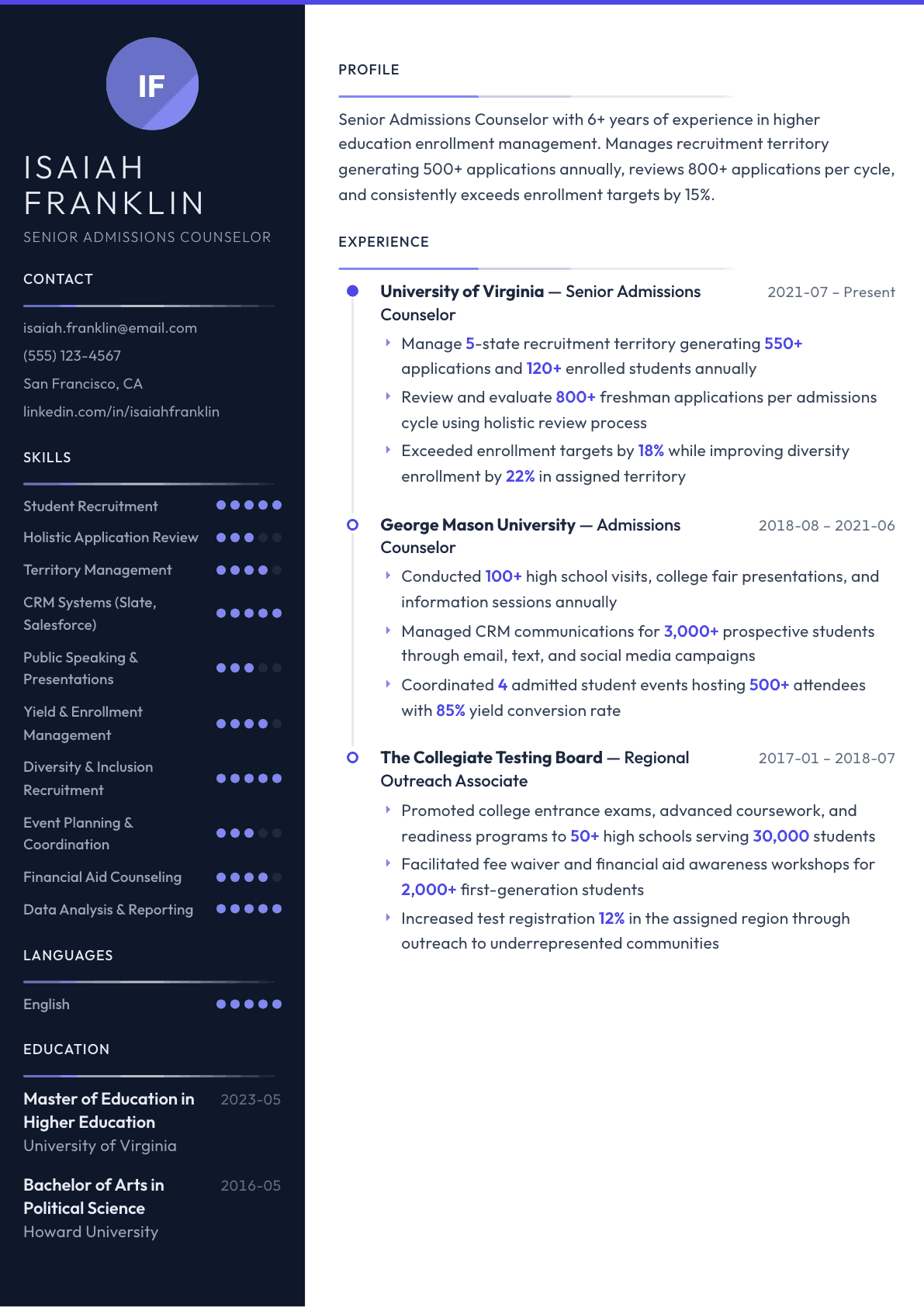 IF

ISAIAH
FRANKLIN

SENIOR ADMISSIONS COUNSELOR

CONTACT

isaiah.franklin@email.com
(555) 123-4567
San Francisco, CA
linkedin.com/in/isaiahfranklin

SKILLS

Student Recruitment
Holistic Application Review
Territory Management
CRM Systems (Slate, Salesforce)
Public Speaking & Presentations
Yield & Enrollment Management
Diversity & Inclusion Recruitment
Event Planning & Coordination
Financial Aid Counseling
Data Analysis & Reporting

LANGUAGES

English

EDUCATION

Master of Education in Higher Education
2023-05
University of Virginia

Bachelor of Arts in Political Science
2016-05
Howard University

PROFILE

Senior Admissions Counselor with 6+ years of experience in higher education enrollment management. Manages recruitment territory generating 500+ applications annually, reviews 800+ applications per cycle, and consistently exceeds enrollment targets by 15%.

EXPERIENCE

University of Virginia — Senior Admissions Counselor
2021-07 – Present

Manage 5-state recruitment territory generating 550+ applications and 120+ enrolled students annually

Review and evaluate 800+ freshman applications per admissions cycle using holistic review process

Exceeded enrollment targets by 18% while improving diversity enrollment by 22% in assigned territory

George Mason University — Admissions Counselor
2018-08 – 2021-06

Conducted 100+ high school visits, college fair presentations, and information sessions annually

Managed CRM communications for 3,000+ prospective students through email, text, and social media campaigns

Coordinated 4 admitted student events hosting 500+ attendees with 85% yield conversion rate

The Collegiate Testing Board — Regional Outreach Associate
2017-01 – 2018-07

Promoted college entrance exams, advanced coursework, and readiness programs to 50+ high schools serving 30,000 students

Facilitated fee waiver and financial aid awareness workshops for 2,000+ first-generation students

Increased test registration 12% in the assigned region through outreach to underrepresented communities